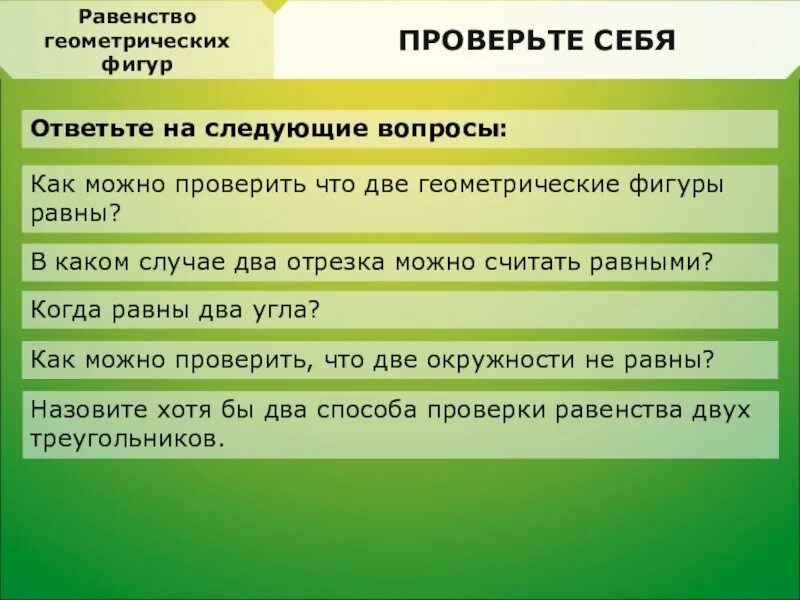 Равенство геометрических фигур

ПРОВЕРЬТЕ СЕБЯ

Ответьте на следующие вопросы:

Как можно проверить что две геометрические фигуры равны?

В каком случае два отрезка можно считать равными?

Когда равны два угла?

Как можно проверить, что две окружности не равны?

Назовите хотя бы два способа проверки равенства двух треугольников.